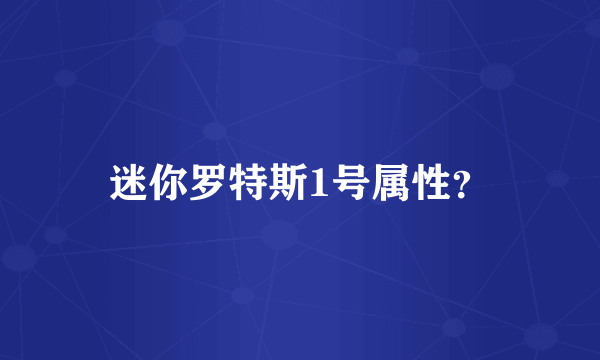 迷你罗特斯1号属性?